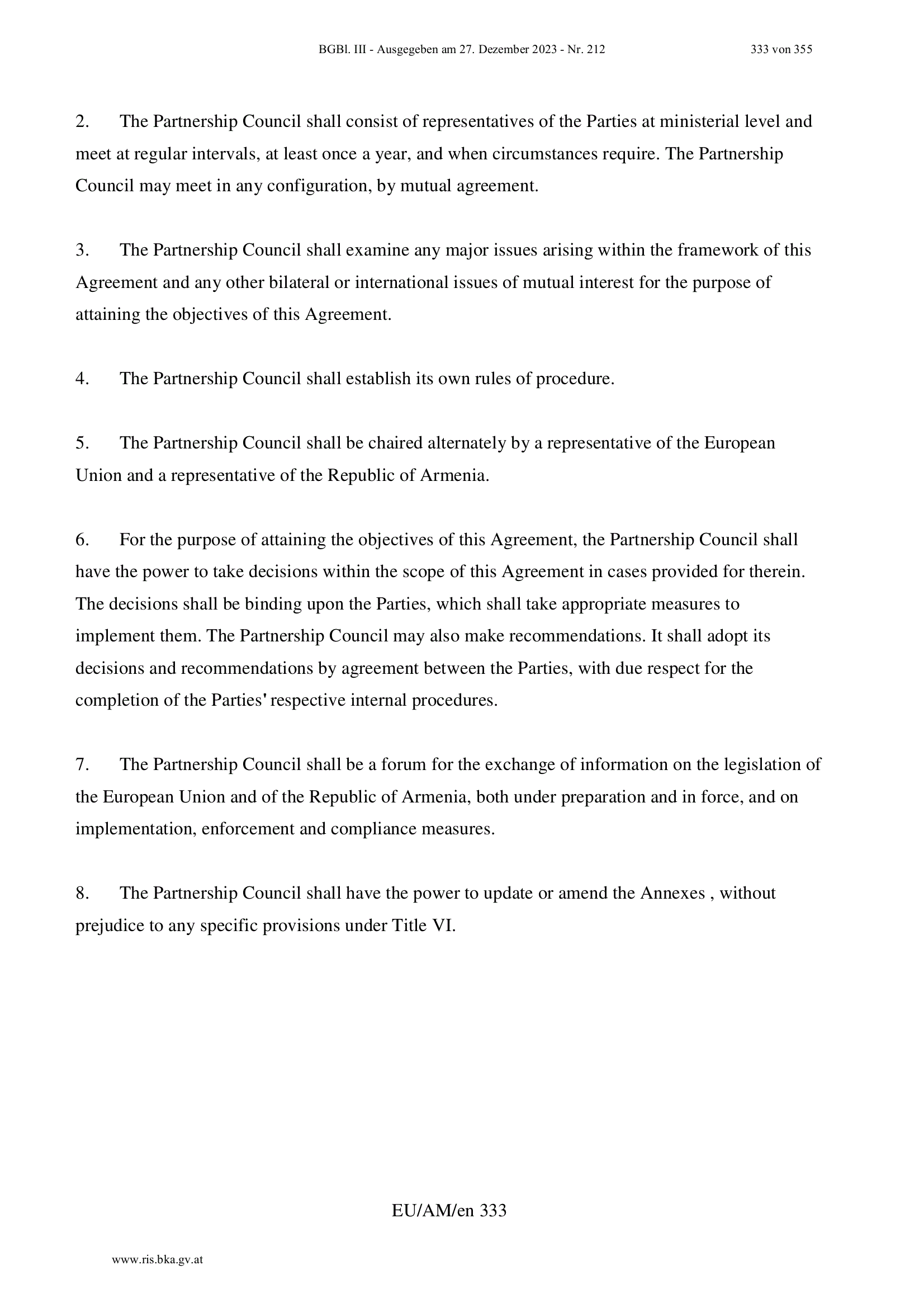 BGBl. III - Ausgegeben am 27. Dezember 2023 - Nr. 212 333 von 355

2. The Partnership Council shall consist of representatives of the Parties at ministerial level and meet at regular intervals, at least once a year, and when circumstances require. The Partnership Council may meet in any configuration, by mutual agreement.

3. The Partnership Council shall examine any major issues arising within the framework of this Agreement and any other bilateral or international issues of mutual interest for the purpose of attaining the objectives of this Agreement.

4. The Partnership Council shall establish its own rules of procedure.

5. The Partnership Council shall be chaired alternately by a representative of the European Union and a representative of the Republic of Armenia.

6. For the purpose of attaining the objectives of this Agreement, the Partnership Council shall have the power to take decisions within the scope of this Agreement in cases provided for therein. The decisions shall be binding upon the Parties, which shall take appropriate measures to implement them. The Partnership Council may also make recommendations. It shall adopt its decisions and recommendations by agreement between the Parties, with due respect for the completion of the Parties' respective internal procedures.

7. The Partnership Council shall be a forum for the exchange of information on the legislation of the European Union and of the Republic of Armenia, both under preparation and in force, and on implementation, enforcement and compliance measures.

8. The Partnership Council shall have the power to update or amend the Annexes , without prejudice to any specific provisions under Title VI.

EU/AM/en 333

www.ris.bka.gv.at